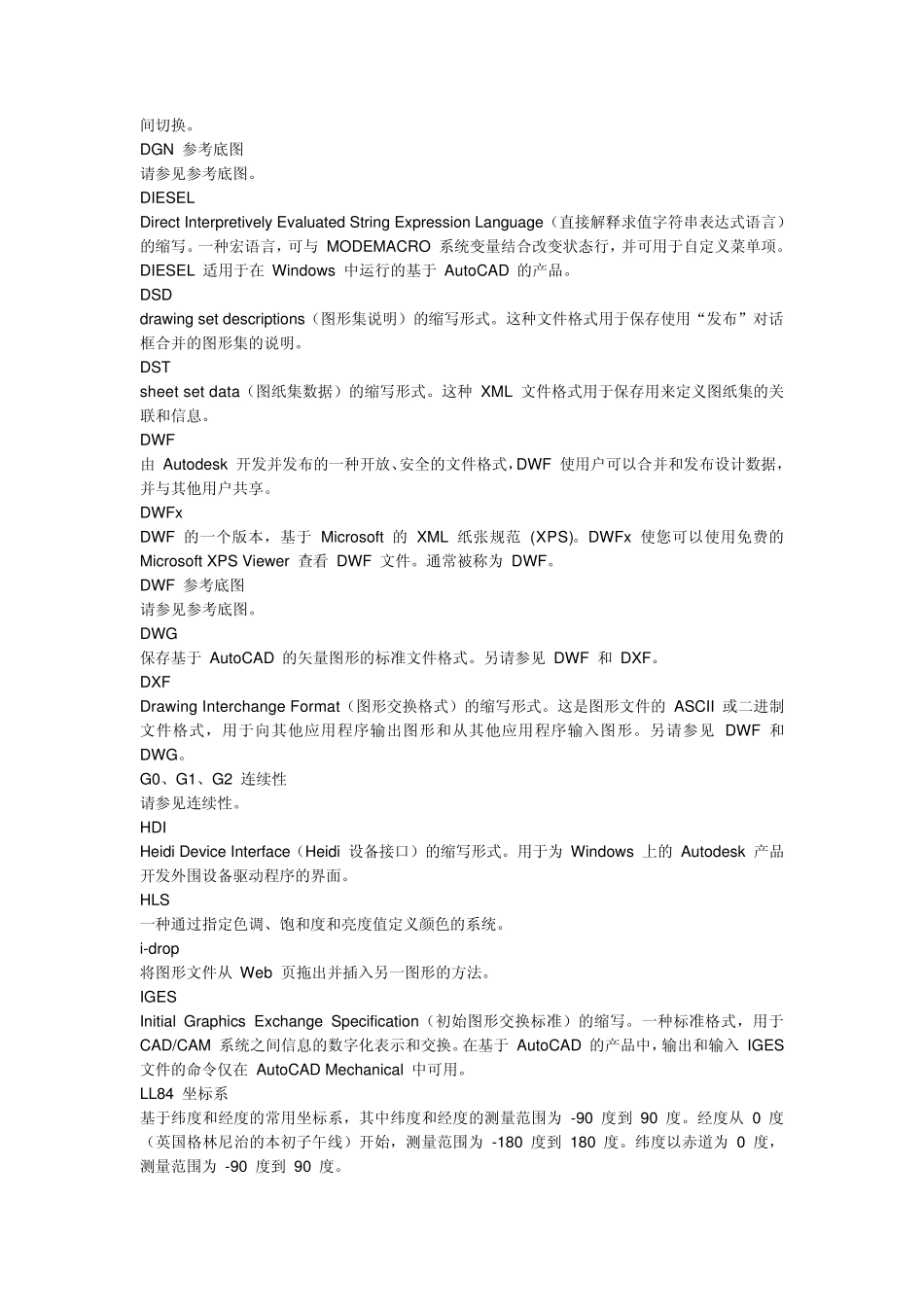 间切换。
DGN 参考底图
请参见参考底图。
DIESEL
Direct Interpretively Evaluated String Expression Language（直接解释求值字符串表达式语言）的缩写。一种宏语言，可与 MODEMACRO 系统变量结合改变状态行，并可用于自定义菜单项。DIESEL 适用于在 Windows 中运行的基于 AutoCAD 的产品。
DSD
drawing set descriptions（图形集说明）的缩写形式。这种文件格式用于保存使用“发布”对话框合并的图形集的说明。
DST
sheet set data（图纸集数据）的缩写形式。这种 XML 文件格式用于保存用来定义图纸集的关联和信息。
DWF
由 Autodesk 开发并发布的一种开放、安全的文件格式，DWF 使用户可以合并和发布设计数据，并与其他用户共享。
DWFx
DWF 的一个版本，基于 Microsoft 的 XML 纸张规范 (XPS)。DWFx 使您可以使用免费的 Microsoft XPS Viewer 查看 DWF 文件。通常被称为 DWF。
DWF 参考底图
请参见参考底图。
DWG
保存基于 AutoCAD 的矢量图形的标准文件格式。另请参见 DWF 和 DXF。
DXF
Drawing Interchange Format（图形交换格式）的缩写形式。这是图形文件的 ASCII 或二进制文件格式，用于向其他应用程序输出图形和从其他应用程序输入图形。另请参见 DWF 和 DWG。
G0、G1、G2 连续性
请参见连续性。
HDI
Heidi Device Interface（Heidi 设备接口）的缩写形式。用于为 Windows 上的 Autodesk 产品开发外围设备驱动程序的界面。
HLS
一种通过指定色调、饱和度和亮度值定义颜色的系统。
i-drop
将图形文件从 Web 页拖出并插入另一图形的方法。
IGES
Initial Graphics Exchange Specification（初始图形交换标准）的缩写。一种标准格式，用于 CAD/CAM 系统之间信息的数字化表示和交换。在基于 AutoCAD 的产品中，输出和输入 IGES 文件的命令仅在 AutoCAD Mechanical 中可用。
LL84 坐标系
基于纬度和经度的常用坐标系，其中纬度和经度的测量范围为 -90 度到 90 度。经度从 0 度（英国格林尼治的本初子午线）开始，测量范围为 -180 度到 180 度。纬度以赤道为 0 度，测量范围为 -90 度到 90 度。